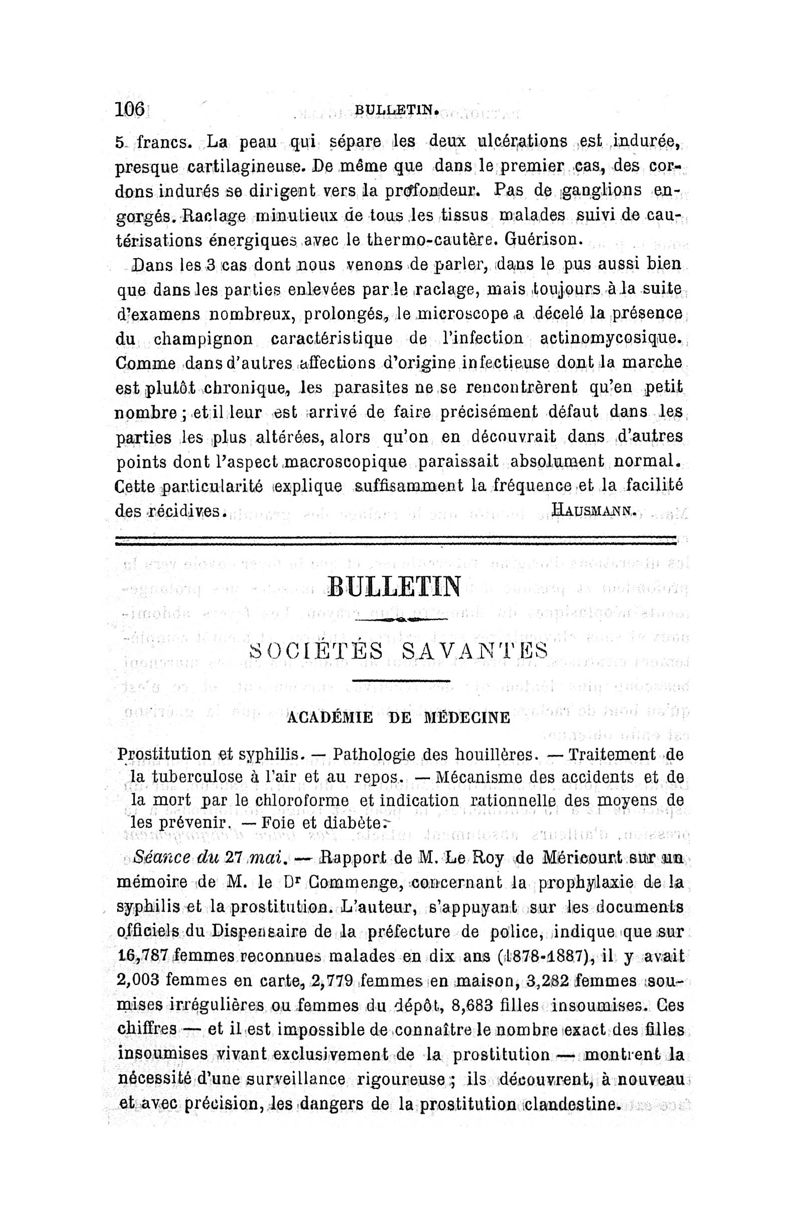 106 BULLETIN.

5 francs. La peau qui sépare les deux ulcérations est indurée, presque cartilagineuse. De même que dans le premier cas, des cordons indurés se dirigent vers la profondeur. Pas de ganglions engorgés. Raclage minutieux de tous les tissus malades suivi de cautérisations énergiques avec le thermo-cautère. Guérison.

Dans les 3 cas dont nous venons de parler, dans le pus aussi bien que dans les parties enlevées par le raclage, mais toujours à la suite d'examens nombreux, prolongés, le microscope a décelé la présence du champignon caractéristique de l'infection actinomycosique. Comme dans d'autres affections d'origine infectieuse dont la marche est plutôt chronique, les parasites ne se rencontrèrent qu'en petit nombre ; et il leur est arrivé de faire précisément défaut dans les parties les plus altérées, alors qu'on en découvrait dans d'autres points dont l'aspect macroscopique paraissait absolument normal. Cette particularité explique suffisamment la fréquence et la facilité des récidives. HAUSMANN.

BULLETIN

SOCIÉTÉS SAVANTES

ACADÉMIE DE MÉDECINE

Prostitution et syphilis. — Pathologie des houillères. — Traitement de la tuberculose à l'air et au repos. — Mécanisme des accidents et de la mort par le chloroforme et indication rationnelle des moyens de les prévenir. — Foie et diabète.

Séance du 27 mai. — Rapport de M. Le Roy de Méricourt sur un mémoire de M. le Dr Commenge, concernant la prophylaxie de la syphilis et la prostitution. L'auteur, s'appuyant sur les documents officiels du Dispensaire de la préfecture de police, indique que sur 16,787 femmes reconnues malades en dix ans (1878-1887), il y avait 2,003 femmes en carte, 2,779 femmes en maison, 3,282 femmes soumises irrégulières ou femmes du dépôt, 8,683 filles insoumises. Ces chiffres — et il est impossible de connaître le nombre exact des filles insoumises vivant exclusivement de la prostitution — montrent la nécessité d'une surveillance rigoureuse ; ils découvrent, à nouveau et avec précision, les dangers de la prostitution clandestine.